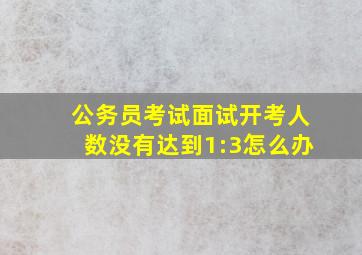 公务员考试面试开考人数没有达到1:3怎么办